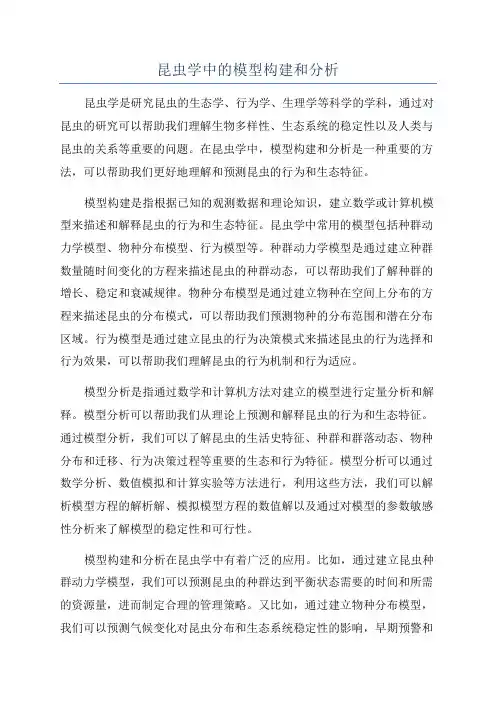 昆虫学中的模型构建和分析

昆虫学是研究昆虫的生态学、行为学、生理学等科学的学科，通过对昆虫的研究可以帮助我们理解生物多样性、生态系统的稳定性以及人类与昆虫的关系等重要的问题。在昆虫学中，模型构建和分析是一种重要的方法，可以帮助我们更好地理解和预测昆虫的行为和生态特征。

模型构建是指根据已知的观测数据和理论知识，建立数学或计算机模型来描述和解释昆虫的行为和生态特征。昆虫学中常用的模型包括种群动力学模型、物种分布模型、行为模型等。种群动力学模型是通过建立种群数量随时间变化的方程来描述昆虫的种群动态，可以帮助我们了解种群的增长、稳定和衰减规律。物种分布模型是通过建立物种在空间上分布的方程来描述昆虫的分布模式，可以帮助我们预测物种的分布范围和潜在分布区域。行为模型是通过建立昆虫的行为决策模式来描述昆虫的行为选择和行为效果，可以帮助我们理解昆虫的行为机制和行为适应。

模型分析是指通过数学和计算机方法对建立的模型进行定量分析和解释。模型分析可以帮助我们从理论上预测和解释昆虫的行为和生态特征。通过模型分析，我们可以了解昆虫的生活史特征、种群和群落动态、物种分布和迁移、行为决策过程等重要的生态和行为特征。模型分析可以通过数学分析、数值模拟和计算实验等方法进行，利用这些方法，我们可以解析模型方程的解析解、模拟模型方程的数值解以及通过对模型的参数敏感性分析来了解模型的稳定性和可行性。

模型构建和分析在昆虫学中有着广泛的应用。比如，通过建立昆虫种群动力学模型，我们可以预测昆虫的种群达到平衡状态需要的时间和所需的资源量，进而制定合理的管理策略。又比如，通过建立物种分布模型，我们可以预测气候变化对昆虫分布和生态系统稳定性的影响，早期预警和